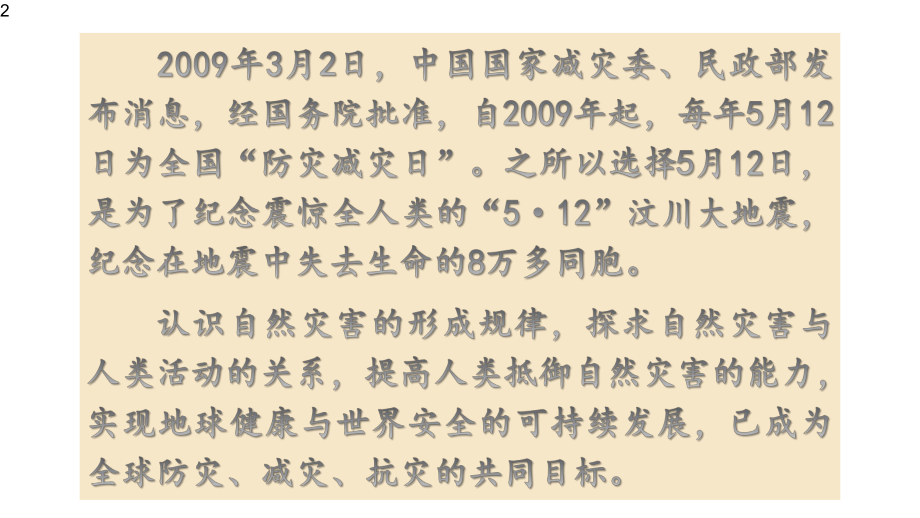 2

2009年3月2日，中国国家减灾委、民政部发布消息，经国务院批准，自2009年起，每年5月12日为全国“防灾减灾日”。之所以选择5月12日，是为了纪念震惊全人类的“5·12”汶川大地震，纪念在地震中失去生命的8万多同胞。

认识自然灾害的形成规律，探求自然灾害与人类活动的关系，提高人类抵御自然灾害的能力，实现地球健康与世界安全的可持续发展，已成为全球防灾、减灾、抗灾的共同目标。